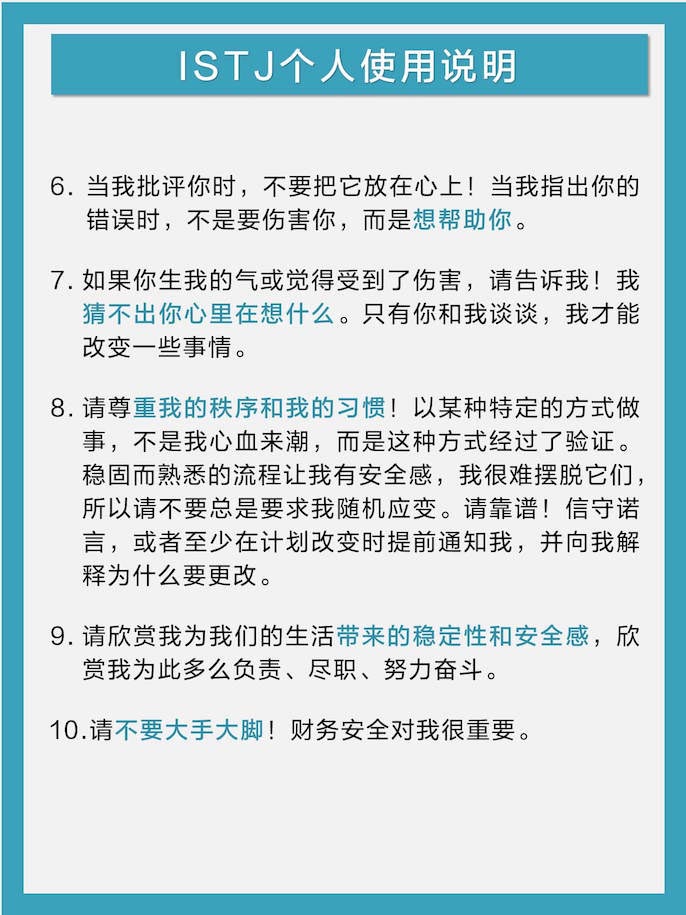 ISTJ个人使用说明

6. 当我批评你时，不要把它放在心上！当我指出你的错误时，不是要伤害你，而是想帮助你。

7. 如果你生我的气或觉得受到了伤害，请告诉我！我猜不出你心里在想什么。只有你和我谈谈，我才能改变一些事情。

8. 请尊重我的秩序和我的习惯！以某种特定的方式做事，不是我心血来潮，而是这种方式经过了验证。稳固而熟悉的流程让我有安全感，我很难摆脱它们，所以请不要总是要求我随机应变。请靠谱！信守诺言，或者至少在计划改变时提前通知我，并向我解释为什么要更改。

9. 请欣赏我为我们的生活带来的稳定性和安全感，欣赏我为此多么负责、尽职、努力奋斗。

10. 请不要大手大脚！财务安全对我很重要。